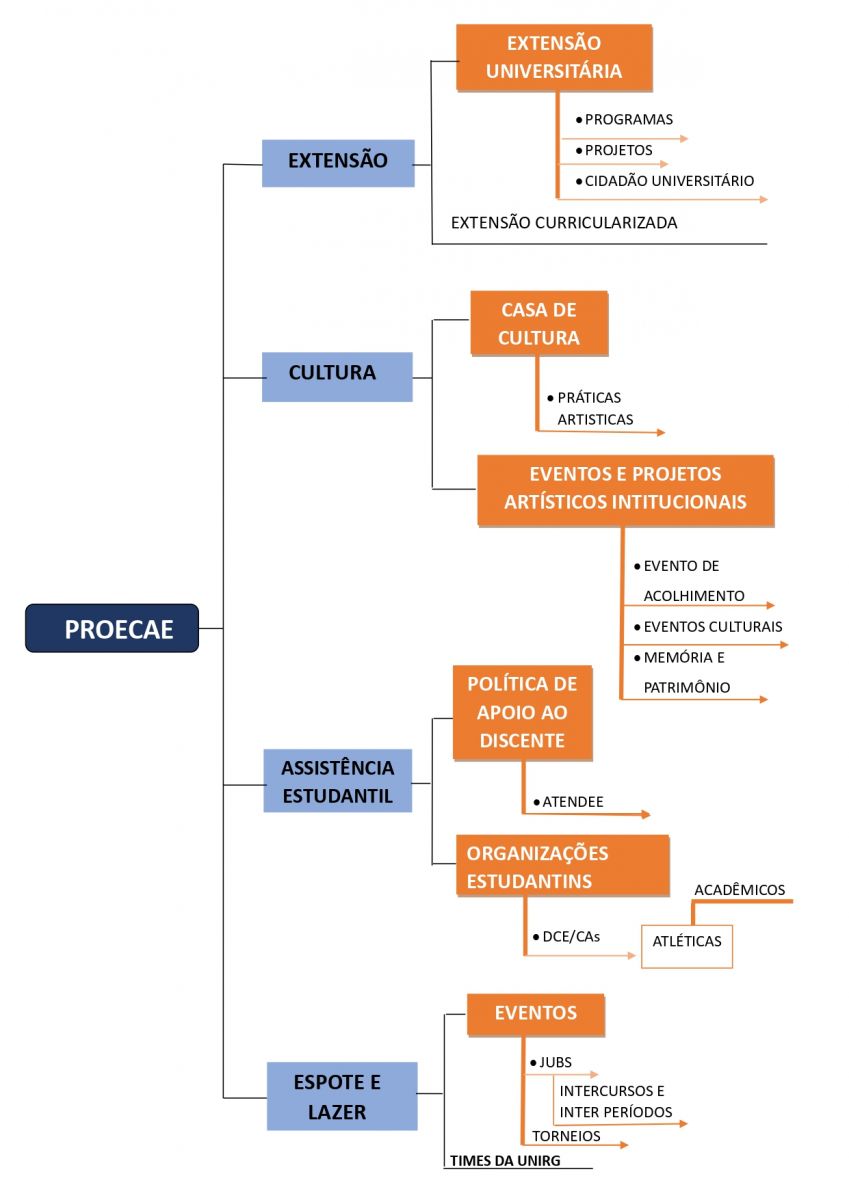 PROECAE

EXTENSÃO

EXTENSÃO UNIVERSITÁRIA

• PROGRAMAS
• PROJETOS
• CIDADÃO UNIVERSITÁRIO

EXTENSÃO CURRICULARIZADA

CULTURA

CASA DE CULTURA

• PRÁTICAS ARTISTICAS

EVENTOS E PROJETOS ARTÍSTICOS INTITUCIONAIS

• EVENTO DE ACOLHIMENTO
• EVENTOS CULTURAIS
• MEMÓRIA E PATRIMÔNIO

ASSISTÊNCIA ESTUDANTIL

POLÍTICA DE APOIO AO DISCENTE

• ATENDEE

ORGANIZAÇÕES ESTUDANTINS

• DCE/CAs

ATLÉTICAS

ACADÊMICOS

ESPOTE E LAZER

EVENTOS

• JUBS

INTERCURSOS E INTER PERÍODOS

TORNEIOS

TIMES DA UNIRG